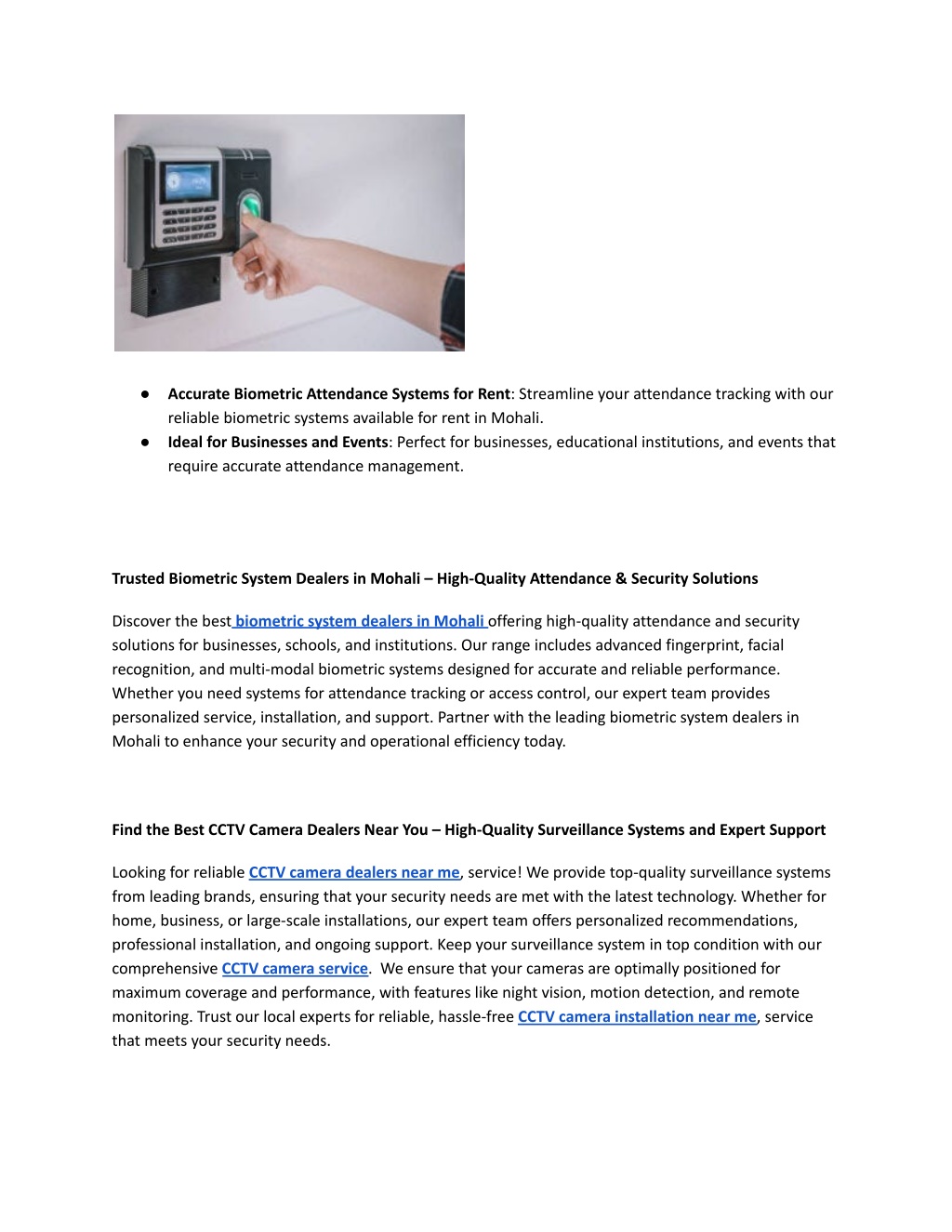 ● **Accurate Biometric Attendance Systems for Rent**: Streamline your attendance tracking with our reliable biometric systems available for rent in Mohali.
● **Ideal for Businesses and Events**: Perfect for businesses, educational institutions, and events that require accurate attendance management.

**Trusted Biometric System Dealers in Mohali – High-Quality Attendance & Security Solutions**

Discover the best biometric system dealers in Mohali offering high-quality attendance and security solutions for businesses, schools, and institutions. Our range includes advanced fingerprint, facial recognition, and multi-modal biometric systems designed for accurate and reliable performance. Whether you need systems for attendance tracking or access control, our expert team provides personalized service, installation, and support. Partner with the leading biometric system dealers in Mohali to enhance your security and operational efficiency today.

**Find the Best CCTV Camera Dealers Near You – High-Quality Surveillance Systems and Expert Support**

Looking for reliable CCTV camera dealers near me, service! We provide top-quality surveillance systems from leading brands, ensuring that your security needs are met with the latest technology. Whether for home, business, or large-scale installations, our expert team offers personalized recommendations, professional installation, and ongoing support. Keep your surveillance system in top condition with our comprehensive CCTV camera service. We ensure that your cameras are optimally positioned for maximum coverage and performance, with features like night vision, motion detection, and remote monitoring. Trust our local experts for reliable, hassle-free CCTV camera installation near me, service that meets your security needs.